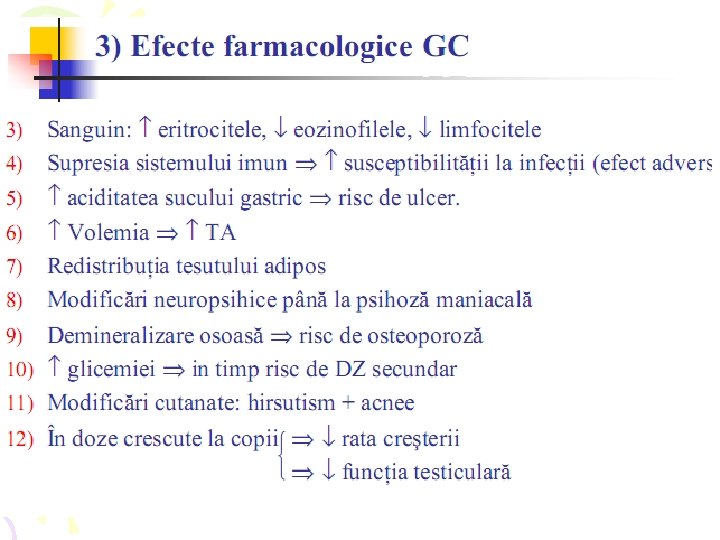 3) Efecte farmacologice GC

3) Sanguin: $\uparrow$ eritrocitele, $\downarrow$ eozinofilele, $\downarrow$ limfocitele

4) Supresia sistemului imun $\Rightarrow$ $\uparrow$ susceptibilității la infecții (efect advers

5) $\uparrow$ aciditatea sucului gastric $\Rightarrow$ risc de ulcer.

6) $\uparrow$ Volemia $\Rightarrow$ $\uparrow$ TA

7) Redistribuția tesutului adipos

8) Modificări neuropsihice până la psihoză maniacală

9) Demineralizare osoasă $\Rightarrow$ risc de osteoporoză

10) $\uparrow$ glicemiei $\Rightarrow$ in timp risc de DZ secundar

11) Modificări cutanate: hirsutism + acnee

12) În doze crescute la copii $\Rightarrow$ $\downarrow$ rata creşterii
$\Rightarrow$ $\downarrow$ funcția testiculară